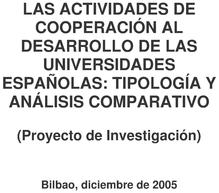 LAS ACTIVIDADES DE COOPERACIÓN AL DESARROLLO DE LAS UNIVERSIDADES ESPAÑOLAS: TIPOLOGÍA Y ANÁLISIS COMPARATIVO

(Proyecto de Investigación)

Bilbao, diciembre de 2005